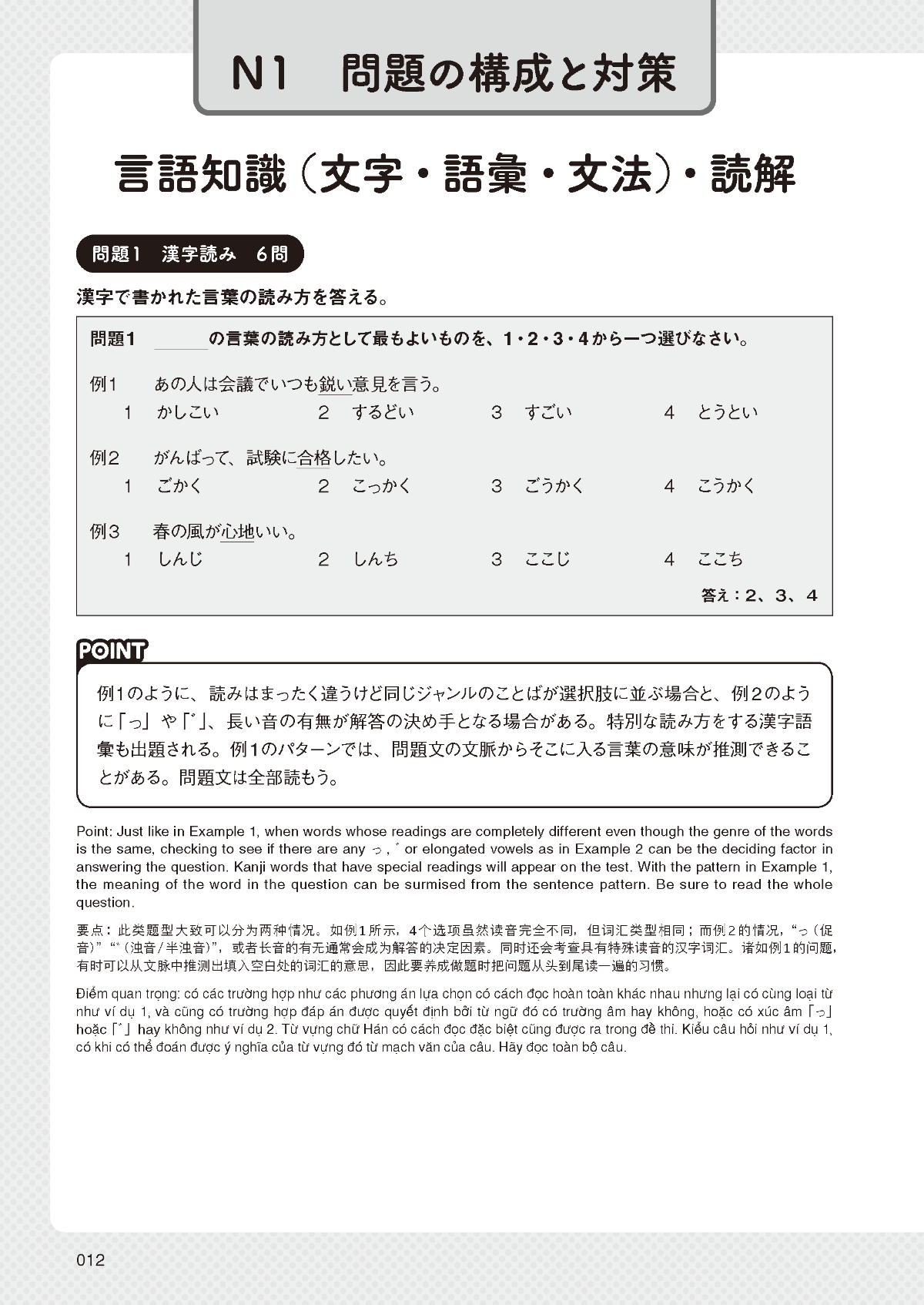 N1　問題の構成と対策

言語知識（文字・語彙・文法）・読解

問題1　漢字読み　6問

漢字で書かれた言葉の読み方を答える。

問題1　＿＿＿の言葉の読み方として最もよいものを、1・2・3・4から一つ選びなさい。

例1　あの人は会議でいつも鋭い意見を言う。
1　かしこい　2　するどい　3　すごい　4　とうとい

例2　がんばって、試験に合格したい。
1　ごかく　2　こっかく　3　ごうかく　4　こうかく

例3　春の風が心地いい。
1　しんじ　2　しんち　3　ここじ　4　ここち

答え：2、3、4

POINT

例1のように、読みはまったく違うけど同じジャンルのことばが選択肢に並ぶ場合と、例2のように「っ」や「゛」、長い音の有無が解答の決め手となる場合がある。特別な読み方をする漢字語彙も出題される。例1のパターンでは、問題文の文脈からそこに入る言葉の意味が推測できることがある。問題文は全部読もう。

Point: Just like in Example 1, when words whose readings are completely different even though the genre of the words is the same, checking to see if there are any っ, ゛ or elongated vowels as in Example 2 can be the deciding factor in answering the question. Kanji words that have special readings will appear on the test. With the pattern in Example 1, the meaning of the word in the question can be surmised from the sentence pattern. Be sure to read the whole question.

要点：此类题型大致可以分为两种情况。如例1所示，4个选项虽然读音完全不同，但词汇类型相同；而例2的情况，“っ（促音）”“゛（浊音/半浊音）”，或者长音的有无通常会成为解答的决定因素。同时还会考查具有特殊读音的汉字词汇。诸如例1的问题，有时可以从文脉中推测出填入空白处的词汇的意思，因此要养成做题时把问题从头到尾读一遍的习惯。

Điểm quan trọng: có các trường hợp như các phương án lựa chọn có cách đọc hoàn toàn khác nhau nhưng lại có cùng loại từ như ví dụ 1, và cũng có trường hợp đáp án được quyết định bởi từ ngữ đó có trường âm hay không, hoặc có xúc âm「っ」hoặc「゛」hay không như ví dụ 2. Từ vựng chữ Hán có cách đọc đặc biệt cũng được ra trong đề thi. Kiểu câu hỏi như ví dụ 1, có khi có thể đoán được ý nghĩa của từ vựng đó từ mạch văn của câu. Hãy đọc toàn bộ câu.

012